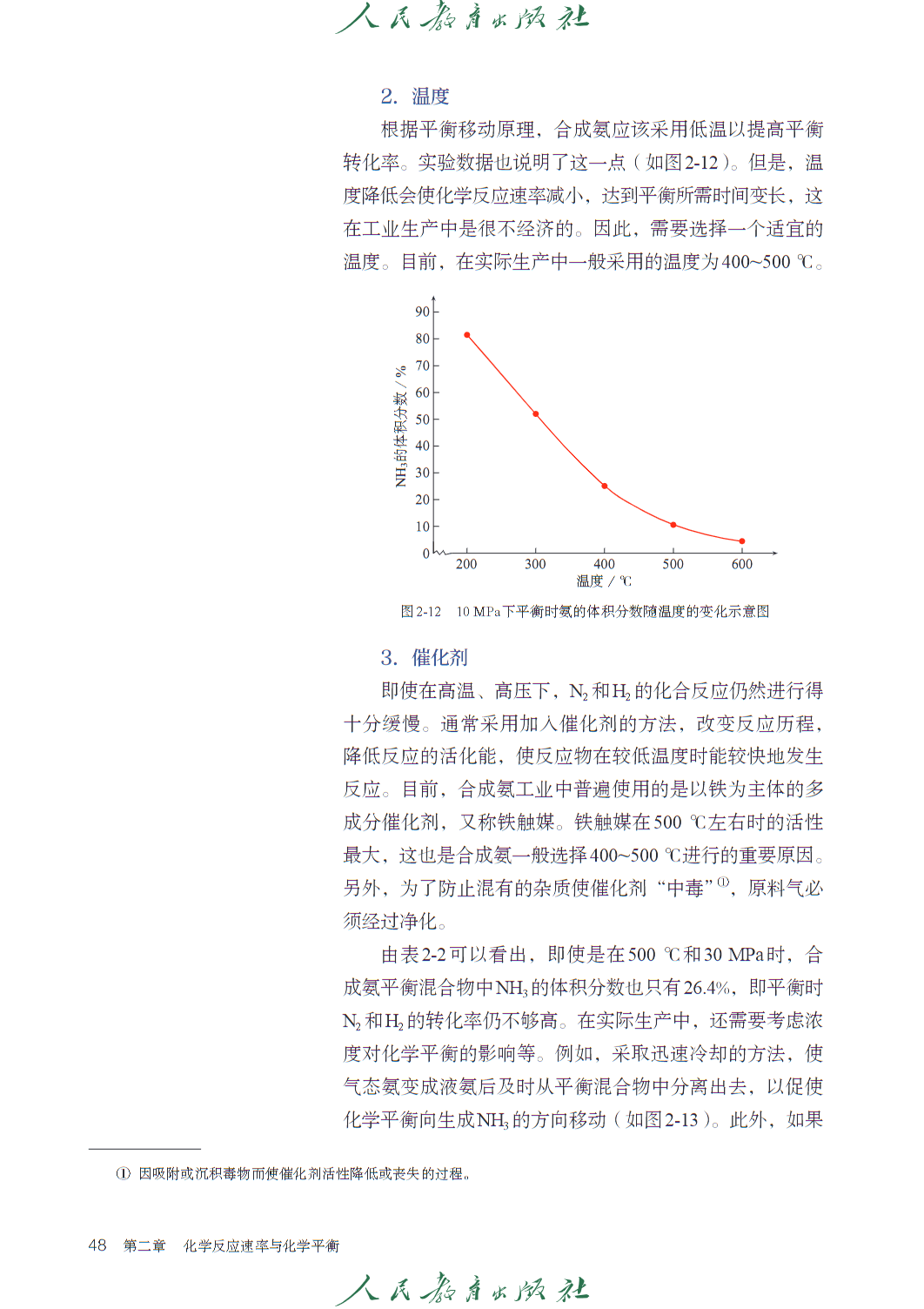 人民教育出版社

2. 温度

根据平衡移动原理，合成氨应该采用低温以提高平衡转化率。实验数据也说明了这一点（如图2-12）。但是，温度降低会使化学反应速率减小，达到平衡所需时间变长，这在工业生产中是很不经济的。因此，需要选择一个适宜的温度。目前，在实际生产中一般采用的温度为400~500 ℃。

90
80
70
60
50
40
30
20
10
0
$NH_3$的体积分数 / %
200
300
400
500
600
温度 / ℃

图2-12 10 MPa下平衡时氨的体积分数随温度的变化示意图

3. 催化剂

即使在高温、高压下，$N_2$和$H_2$的化合反应仍然进行得十分缓慢。通常采用加入催化剂的方法，改变反应历程，降低反应的活化能，使反应物在较低温度时能较快地发生反应。目前，合成氨工业中普遍使用的是以铁为主体的多成分催化剂，又称铁触媒。铁触媒在500 ℃左右时的活性最大，这也是合成氨一般选择400~500 ℃进行的重要原因。另外，为了防止混有的杂质使催化剂“中毒”①，原料气必须经过净化。

由表2-2可以看出，即使是在500 ℃和30 MPa时，合成氨平衡混合物中$NH_3$的体积分数也只有26.4%，即平衡时$N_2$和$H_2$的转化率仍不够高。在实际生产中，还需要考虑浓度对化学平衡的影响等。例如，采取迅速冷却的方法，使气态氨变成液氨后及时从平衡混合物中分离出去，以促使化学平衡向生成$NH_3$的方向移动（如图2-13）。此外，如果

① 因吸附或沉积毒物而使催化剂活性降低或丧失的过程。

48 第二章 化学反应速率与化学平衡

人民教育出版社